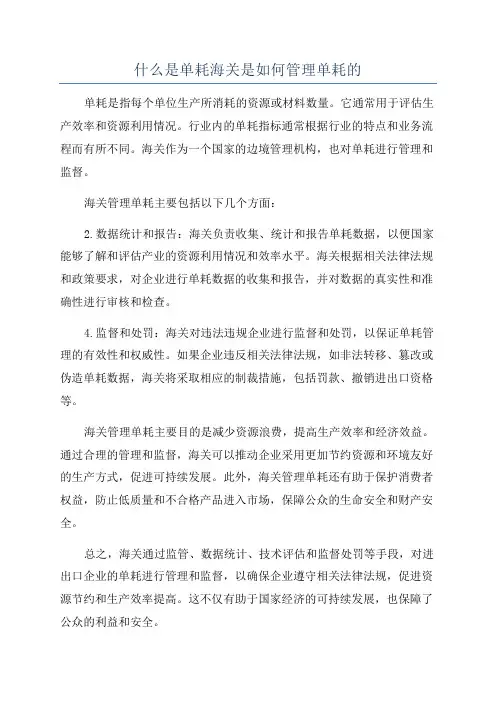 什么是单耗海关是如何管理单耗的

单耗是指每个单位生产所消耗的资源或材料数量。它通常用于评估生产效率和资源利用情况。行业内的单耗指标通常根据行业的特点和业务流程而有所不同。海关作为一个国家的边境管理机构，也对单耗进行管理和监督。

海关管理单耗主要包括以下几个方面：

2. 数据统计和报告：海关负责收集、统计和报告单耗数据，以便国家能够了解和评估产业的资源利用情况和效率水平。海关根据相关法律法规和政策要求，对企业进行单耗数据的收集和报告，并对数据的真实性和准确性进行审核和检查。

4. 监督和处罚：海关对违法违规企业进行监督和处罚，以保证单耗管理的有效性和权威性。如果企业违反相关法律法规，如非法转移、篡改或伪造单耗数据，海关将采取相应的制裁措施，包括罚款、撤销进出口资格等。

海关管理单耗主要目的是减少资源浪费，提高生产效率和经济效益。通过合理的管理和监督，海关可以推动企业采用更加节约资源和环境友好的生产方式，促进可持续发展。此外，海关管理单耗还有助于保护消费者权益，防止低质量和不合格产品进入市场，保障公众的生命安全和财产安全。

总之，海关通过监管、数据统计、技术评估和监督处罚等手段，对进出口企业的单耗进行管理和监督，以确保企业遵守相关法律法规，促进资源节约和生产效率提高。这不仅有助于国家经济的可持续发展，也保障了公众的利益和安全。